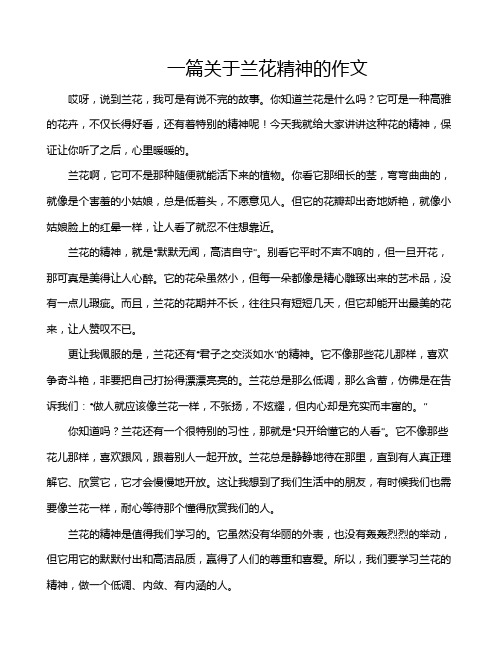 一篇关于兰花精神的作文

哎呀，说到兰花，我可是有说不完的故事。你知道兰花是什么吗？它可是一种高雅的花卉，不仅长得好看，还有着特别的精神呢！今天我就给大家讲讲这种花的精神，保证让你听了之后，心里暖暖的。

兰花啊，它可不是那种随便就能活下来的植物。你看它那细长的茎，弯弯曲曲的，就像是个害羞的小姑娘，总是低着头，不愿意见人。但它的花瓣却出奇地娇艳，就像小姑娘脸上的红晕一样，让人看了就忍不住想靠近。

兰花的精神，就是"默默无闻，高洁自守"。别看它平时不声不响的，但一旦开花，那可真是美得让人心醉。它的花朵虽然小，但每一朵都像是精心雕琢出来的艺术品，没有一点儿瑕疵。而且，兰花的花期并不长，往往只有短短几天，但它却能开出最美的花来，让人赞叹不已。

更让我佩服的是，兰花还有"君子之交淡如水"的精神。它不像那些花儿那样，喜欢争奇斗艳，非要把自己打扮得漂漂亮亮的。兰花总是那么低调，那么含蓄，仿佛是在告诉我们："做人就应该像兰花一样，不张扬，不炫耀，但内心却是充实而丰富的。"

你知道吗？兰花还有一个很特别的习性，那就是"只开给懂它的人看"。它不像那些花儿那样，喜欢跟风，跟着别人一起开放。兰花总是静静地待在那里，直到有人真正理解它、欣赏它，它才会慢慢地开放。这让我想到了我们生活中的朋友，有时候我们也需要像兰花一样，耐心等待那个懂得欣赏我们的人。

兰花的精神是值得我们学习的。它虽然没有华丽的外表，也没有轰轰烈烈的举动，但它用它的默默付出和高洁品质，赢得了人们的尊重和喜爱。所以，我们要学习兰花的精神，做一个低调、内敛、有内涵的人。